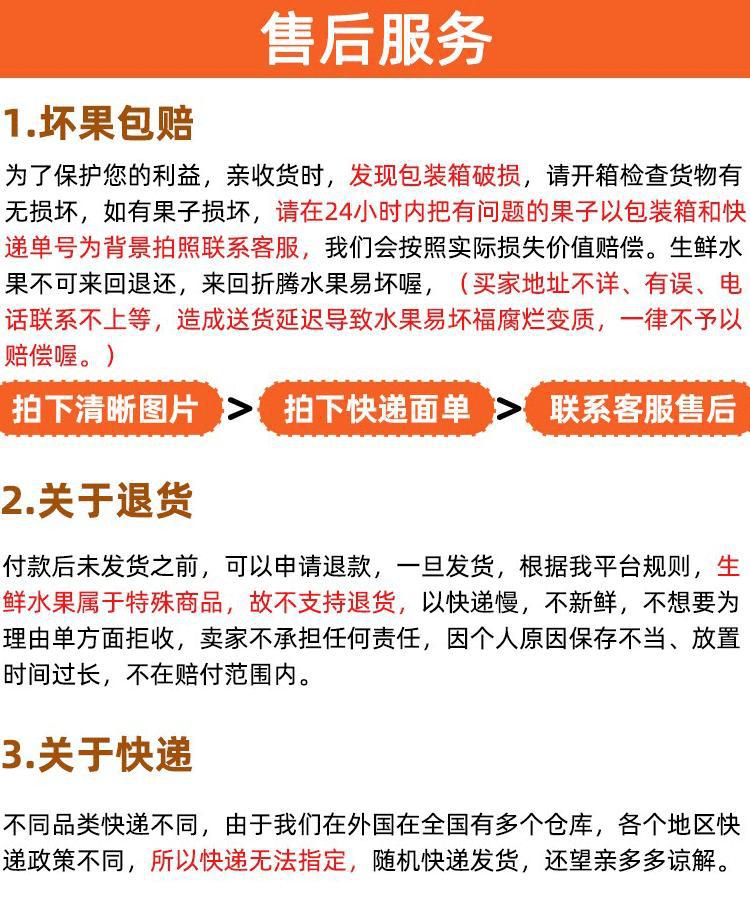 售后服务

1.坏果包赔

为了保护您的利益，亲收货时，发现包装箱破损，请开箱检查货物有无损坏，如有果子损坏，请在24小时内把有问题的果子以包装箱和快递单号为背景拍照联系客服，我们会按照实际损失价值赔偿。生鲜水果不可来回退还，来回折腾水果易坏喔，（买家地址不详、有误、电话联系不上等，造成送货延迟导致水果易坏福腐烂变质，一律不予以赔偿喔。）

拍下清晰图片 > 拍下快递面单 > 联系客服售后

2.关于退货

付款后未发货之前，可以申请退款，一旦发货，根据我平台规则，生鲜水果属于特殊商品，故不支持退货，以快递慢，不新鲜，不想要为理由单方面拒收，卖家不承担任何责任，因个人原因保存不当、放置时间过长，不在赔付范围内。

3.关于快递

不同品类快递不同，由于我们在外国在全国有多个仓库，各个地区快递政策不同，所以快递无法指定，随机快递发货，还望亲多多谅解。